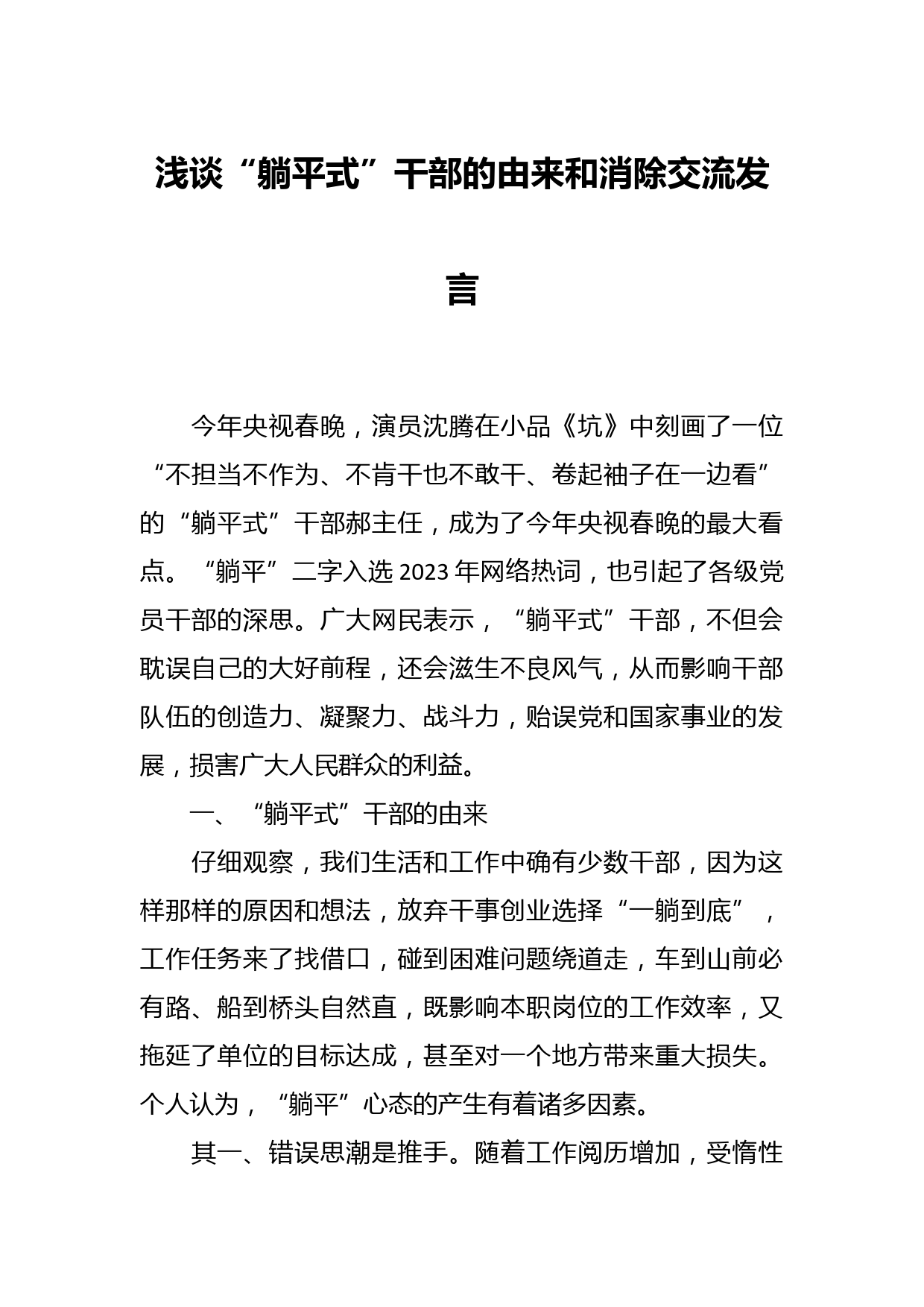 浅谈“躺平式”干部的由来和消除交流发言

今年央视春晚，演员沈腾在小品《坑》中刻画了一位“不担当不作为、不肯干也不敢干、卷起袖子在一边看”的“躺平式”干部郝主任，成为了今年央视春晚的最大看点。“躺平”二字入选2023年网络热词，也引起了各级党员干部的深思。广大网民表示，“躺平式”干部，不但会耽误自己的大好前程，还会滋生不良风气，从而影响干部队伍的创造力、凝聚力、战斗力，贻误党和国家事业的发展，损害广大人民群众的利益。

一、“躺平式”干部的由来

仔细观察，我们生活和工作中确有少数干部，因为这样那样的原因和想法，放弃干事创业选择“一躺到底”，工作任务来了找借口，碰到困难问题绕道走，车到山前必有路、船到桥头自然直，既影响本职岗位的工作效率，又拖延了单位的目标达成，甚至对一个地方带来重大损失。个人认为，“躺平”心态的产生有着诸多因素。

其一、错误思潮是推手。随着工作阅历增加，受惰性